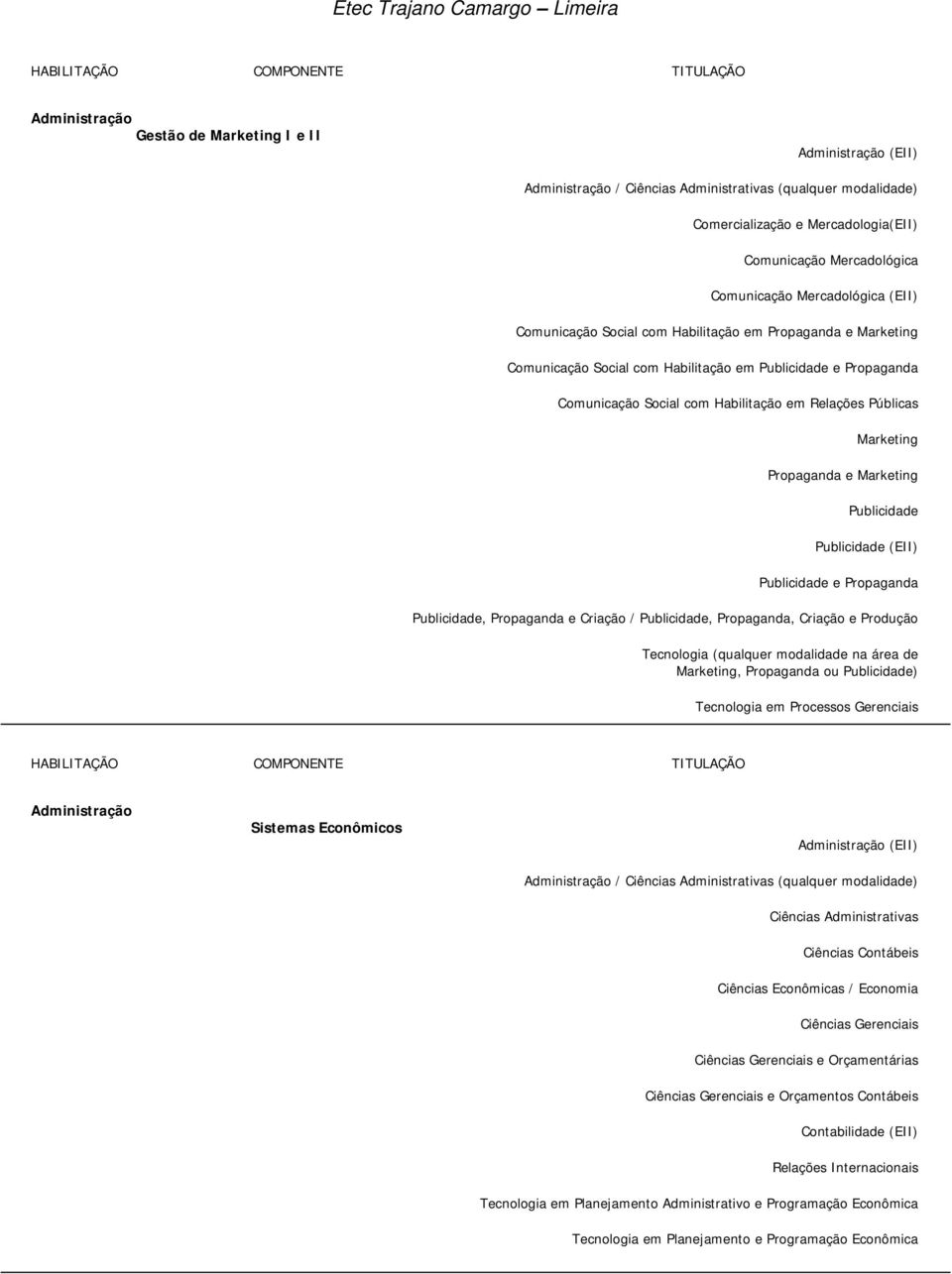 Etec Trajano Camargo – Limeira

HABILITAÇÃO COMPONENTE TITULAÇÃO

Administração
Gestão de Marketing I e II

Administração (EII)

Administração / Ciências Administrativas (qualquer modalidade)

Comercialização e Mercadologia(EII)

Comunicação Mercadológica

Comunicação Mercadológica (EII)

Comunicação Social com Habilitação em Propaganda e Marketing

Comunicação Social com Habilitação em Publicidade e Propaganda

Comunicação Social com Habilitação em Relações Públicas

Marketing

Propaganda e Marketing

Publicidade

Publicidade (EII)

Publicidade e Propaganda

Publicidade, Propaganda e Criação / Publicidade, Propaganda, Criação e Produção

Tecnologia (qualquer modalidade na área de Marketing, Propaganda ou Publicidade)

Tecnologia em Processos Gerenciais

HABILITAÇÃO COMPONENTE TITULAÇÃO

Administração
Sistemas Econômicos

Administração (EII)

Administração / Ciências Administrativas (qualquer modalidade)

Ciências Administrativas

Ciências Contábeis

Ciências Econômicas / Economia

Ciências Gerenciais

Ciências Gerenciais e Orçamentárias

Ciências Gerenciais e Orçamentos Contábeis

Contabilidade (EII)

Relações Internacionais

Tecnologia em Planejamento Administrativo e Programação Econômica

Tecnologia em Planejamento e Programação Econômica